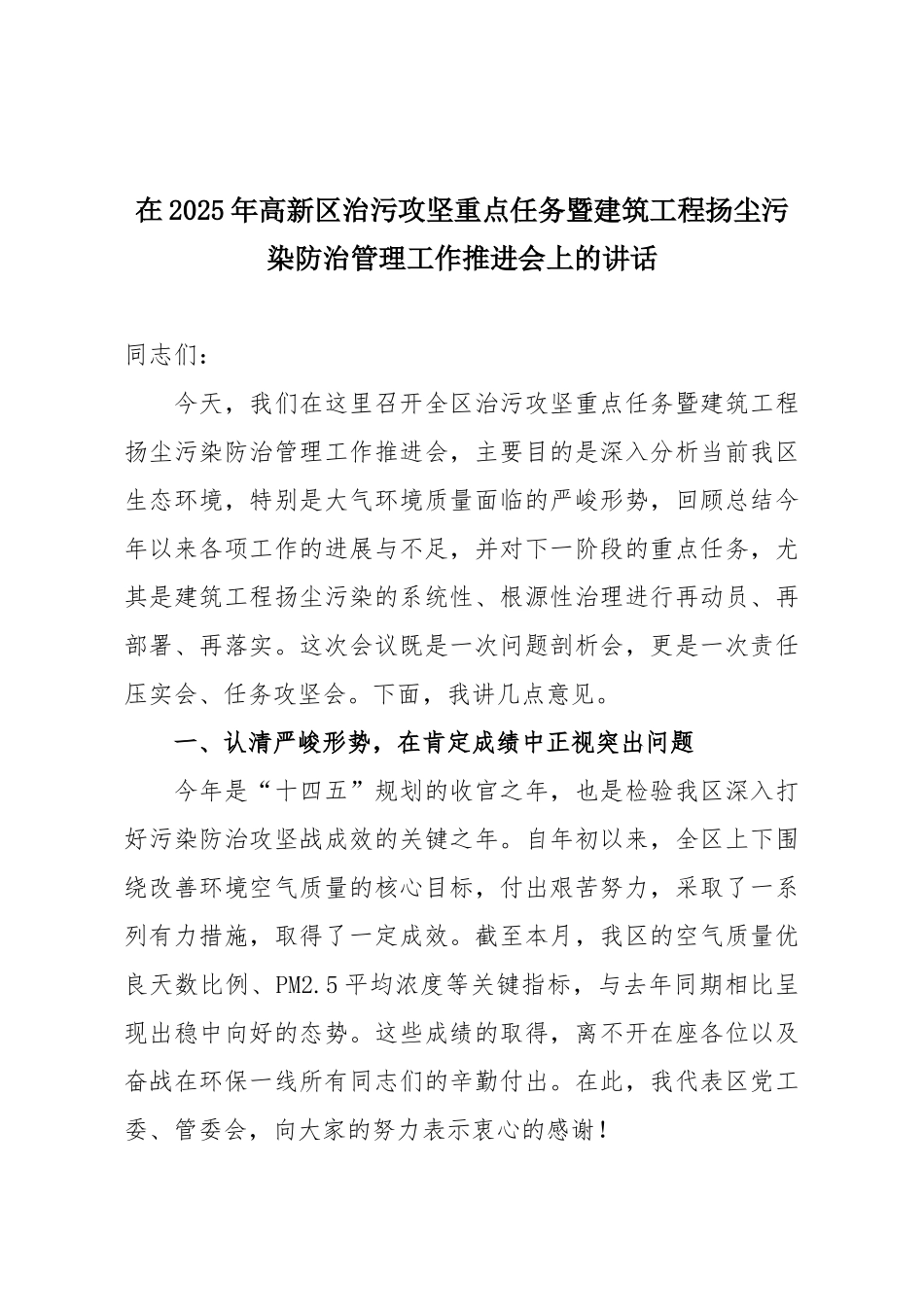 在2025年高新区治污攻坚重点任务暨建筑工程扬尘污染防治管理工作推进会上的讲话

同志们：

今天，我们在这里召开全区治污攻坚重点任务暨建筑工程扬尘污染防治管理工作推进会，主要目的是深入分析当前我区生态环境，特别是大气环境质量面临的严峻形势，回顾总结今年以来各项工作的进展与不足，并对下一阶段的重点任务，尤其是建筑工程扬尘污染的系统性、根源性治理进行再动员、再部署、再落实。这次会议既是一次问题剖析会，更是一次责任压实会、任务攻坚会。下面，我讲几点意见。

一、认清严峻形势，在肯定成绩中正视突出问题

今年是“十四五”规划的收官之年，也是检验我区深入打好污染防治攻坚战成效的关键之年。自年初以来，全区上下围绕改善环境空气质量的核心目标，付出艰苦努力，采取了一系列有力措施，取得了一定成效。截至本月，我区的空气质量优良天数比例、PM2.5平均浓度等关键指标，与去年同期相比呈现出稳中向好的态势。这些成绩的取得，离不开在座各位以及奋战在环保一线所有同志们的辛勤付出。在此，我代表区党工委、管委会，向大家的努力表示衷心的感谢！